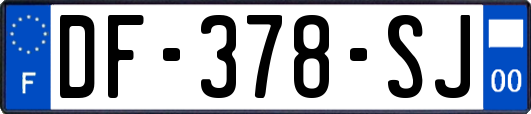 F
DF-378-SJ
00